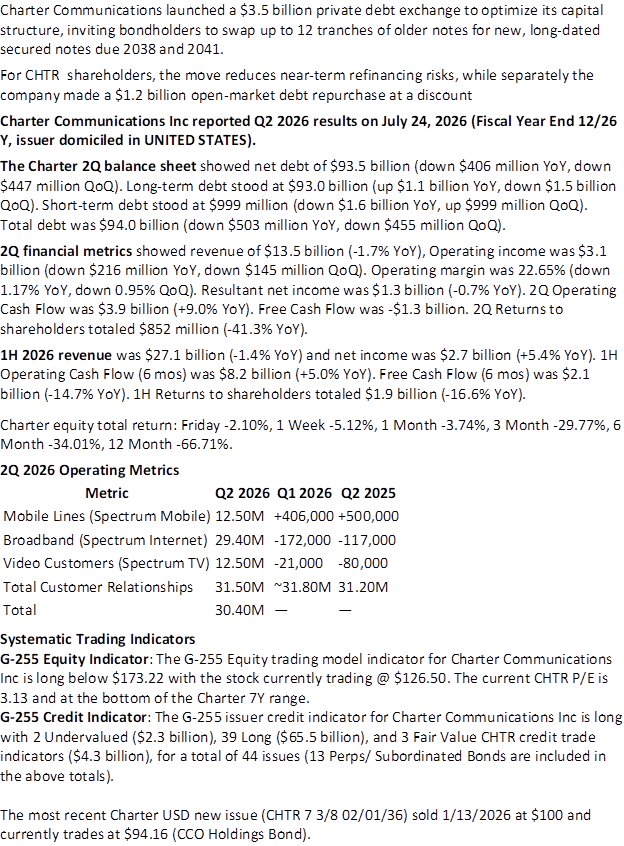 Charter Communications launched a $3.5 billion private debt exchange to optimize its capital structure, inviting bondholders to swap up to 12 tranches of older notes for new, long-dated secured notes due 2038 and 2041.

For CHTR shareholders, the move reduces near-term refinancing risks, while separately the company made a $1.2 billion open-market debt repurchase at a discount

Charter Communications Inc reported Q2 2026 results on July 24, 2026 (Fiscal Year End 12/26 Y, issuer domiciled in UNITED STATES).

The Charter 2Q balance sheet showed net debt of $93.5 billion (down $406 million YoY, down $447 million QoQ). Long-term debt stood at $93.0 billion (up $1.1 billion YoY, down $1.5 billion QoQ). Short-term debt stood at $999 million (down $1.6 billion YoY, up $999 million QoQ). Total debt was $94.0 billion (down $503 million YoY, down $455 million QoQ).

2Q financial metrics showed revenue of $13.5 billion (-1.7% YoY), Operating income was $3.1 billion (down $216 million YoY, down $145 million QoQ). Operating margin was 22.65% (down 1.17% YoY, down 0.95% QoQ). Resultant net income was $1.3 billion (-0.7% YoY). 2Q Operating Cash Flow was $3.9 billion (+9.0% YoY). Free Cash Flow was -$1.3 billion. 2Q Returns to shareholders totaled $852 million (-41.3% YoY).

1H 2026 revenue was $27.1 billion (-1.4% YoY) and net income was $2.7 billion (+5.4% YoY). 1H Operating Cash Flow (6 mos) was $8.2 billion (+5.0% YoY). Free Cash Flow (6 mos) was $2.1 billion (-14.7% YoY). 1H Returns to shareholders totaled $1.9 billion (-16.6% YoY).

Charter equity total return: Friday -2.10%, 1 Week -5.12%, 1 Month -3.74%, 3 Month -29.77%, 6 Month -34.01%, 12 Month -66.71%.

2Q 2026 Operating Metrics

| Metric | Q2 2026 | Q1 2026 | Q2 2025 |
|---|---|---|---|
| Mobile Lines (Spectrum Mobile) | 12.50M | +406,000 | +500,000 |
| Broadband (Spectrum Internet) | 29.40M | -172,000 | -117,000 |
| Video Customers (Spectrum TV) | 12.50M | -21,000 | -80,000 |
| Total Customer Relationships | 31.50M | ~31.80M | 31.20M |
| Total | 30.40M | — | — |

Systematic Trading Indicators
G-255 Equity Indicator: The G-255 Equity trading model indicator for Charter Communications Inc is long below $173.22 with the stock currently trading @ $126.50. The current CHTR P/E is 3.13 and at the bottom of the Charter 7Y range.
G-255 Credit Indicator: The G-255 issuer credit indicator for Charter Communications Inc is long with 2 Undervalued ($2.3 billion), 39 Long ($65.5 billion), and 3 Fair Value CHTR credit trade indicators ($4.3 billion), for a total of 44 issues (13 Perps/ Subordinated Bonds are included in the above totals).

The most recent Charter USD new issue (CHTR 7 3/8 02/01/36) sold 1/13/2026 at $100 and currently trades at $94.16 (CCO Holdings Bond).